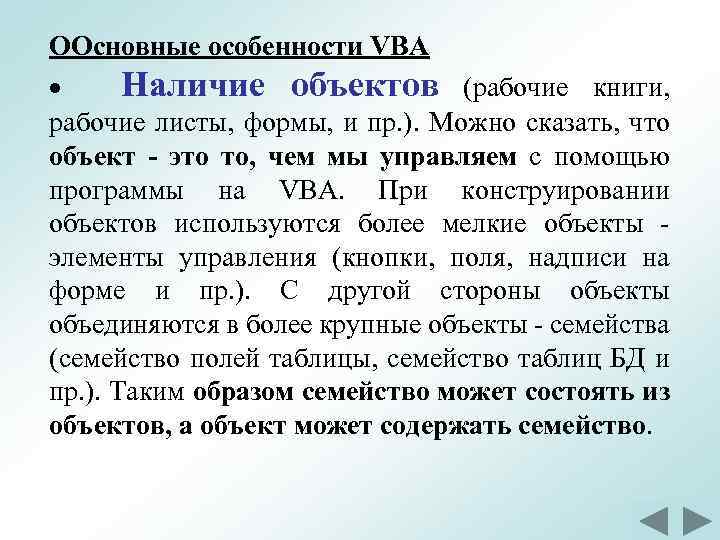 ООсновные особенности VBA

• Наличие объектов (рабочие книги, рабочие листы, формы, и пр.). Можно сказать, что объект - это то, чем мы управляем с помощью программы на VBA. При конструировании объектов используются более мелкие объекты - элементы управления (кнопки, поля, надписи на форме и пр.). С другой стороны объекты объединяются в более крупные объекты - семейства (семейство полей таблицы, семейство таблиц БД и пр.). Таким образом семейство может состоять из объектов, а объект может содержать семейство.